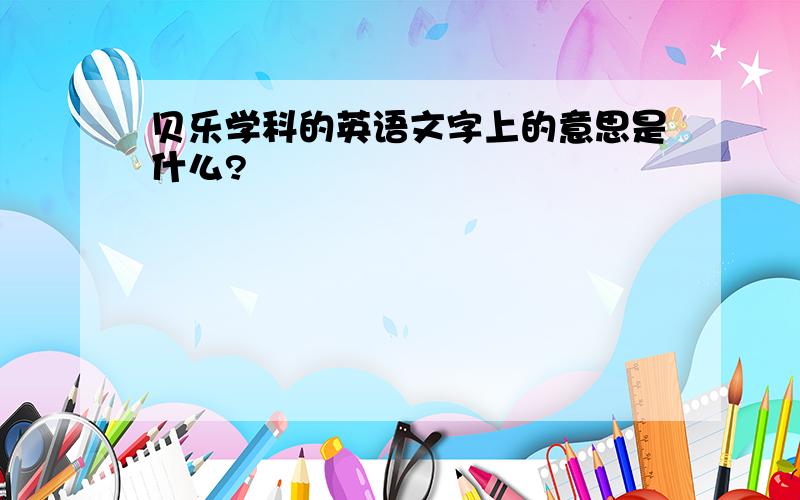 贝乐学科的英语文字上的意思是什么？